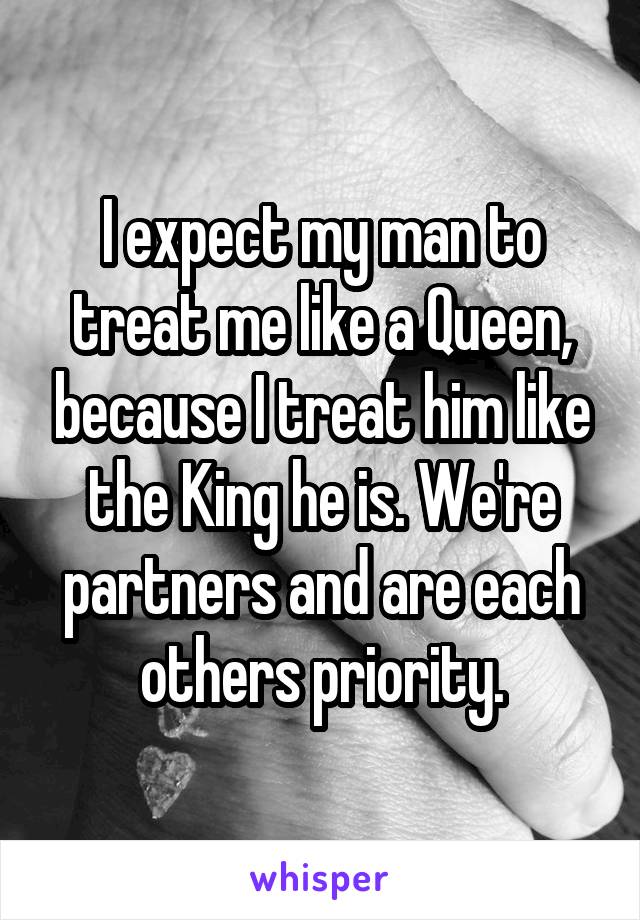 I expect my man to treat me like a Queen, because I treat him like the King he is. We're partners and are each others priority.

whisper